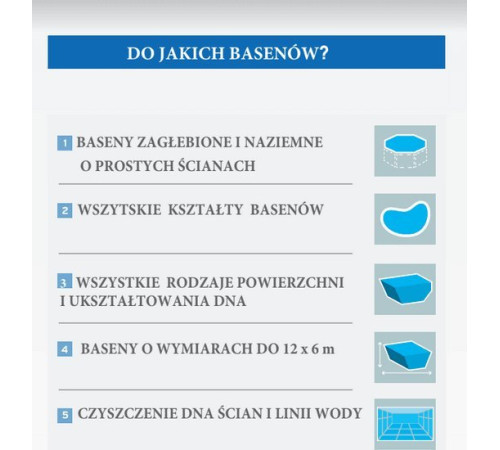 DO JAKICH BASENÓW?

1 BASENY ZAGŁEBIONE I NAZIEMNE O PROSTYCH ŚCIANACH

2 WSZYTSKIE KSZTAŁTY BASENÓW

3 WSZYSTKIE RODZAJE POWIERZCHNI I UKSZTAŁTOWANIA DNA

4 BASENY O WYMIARACH DO 12 x 6 m

5 CZYSZCZENIE DNA ŚCIAN I LINII WODY